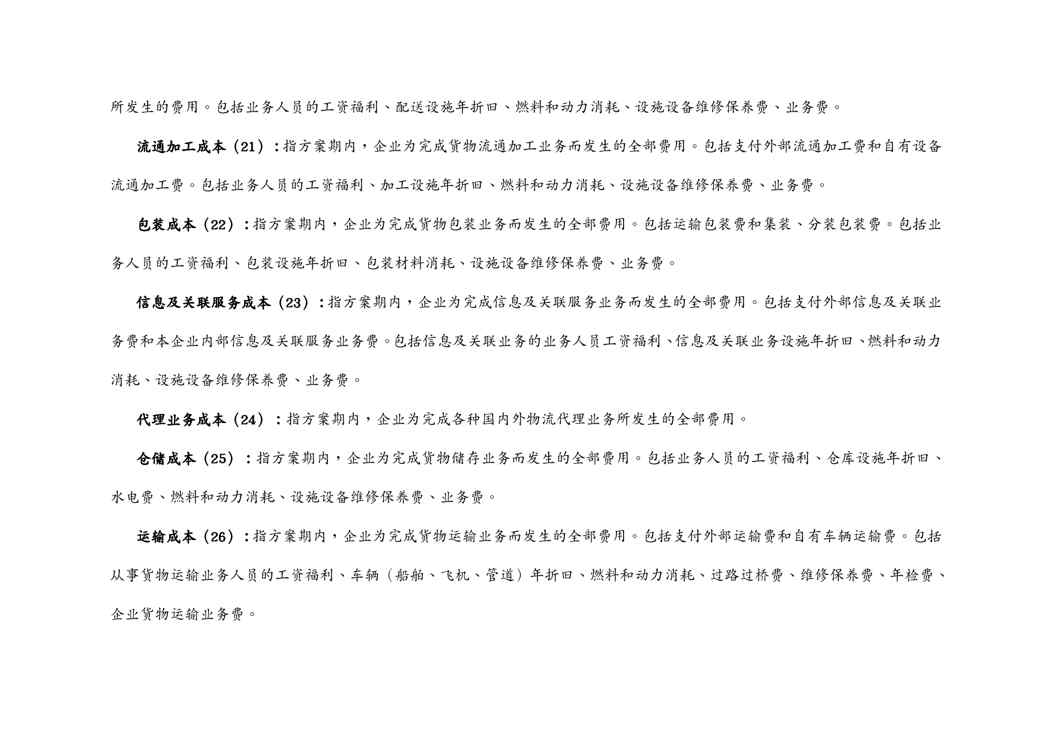 所发生的费用。包括业务人员的工资福利、配送设施年折旧、燃料和动力消耗、设施设备维修保养费、业务费。

流通加工成本（21）：指方案期内，企业为完成货物流通加工业务而发生的全部费用。包括支付外部流通加工费和自有设备流通加工费。包括业务人员的工资福利、加工设施年折旧、燃料和动力消耗、设施设备维修保养费、业务费。

包装成本（22）：指方案期内，企业为完成货物包装业务而发生的全部费用。包括运输包装费和集装、分装包装费。包括业务人员的工资福利、包装设施年折旧、包装材料消耗、设施设备维修保养费、业务费。

信息及关联服务成本（23）：指方案期内，企业为完成信息及关联服务业务而发生的全部费用。包括支付外部信息及关联业务费和本企业内部信息及关联服务业务费。包括信息及关联业务的业务人员工资福利、信息及关联业务设施年折旧、燃料和动力消耗、设施设备维修保养费、业务费。

代理业务成本（24）：指方案期内，企业为完成各种国内外物流代理业务所发生的全部费用。

仓储成本（25）：指方案期内，企业为完成货物储存业务而发生的全部费用。包括业务人员的工资福利、仓库设施年折旧、水电费、燃料和动力消耗、设施设备维修保养费、业务费。

运输成本（26）：指方案期内，企业为完成货物运输业务而发生的全部费用。包括支付外部运输费和自有车辆运输费。包括从事货物运输业务人员的工资福利、车辆（船舶、飞机、管道）年折旧、燃料和动力消耗、过路过桥费、维修保养费、年检费、企业货物运输业务费。